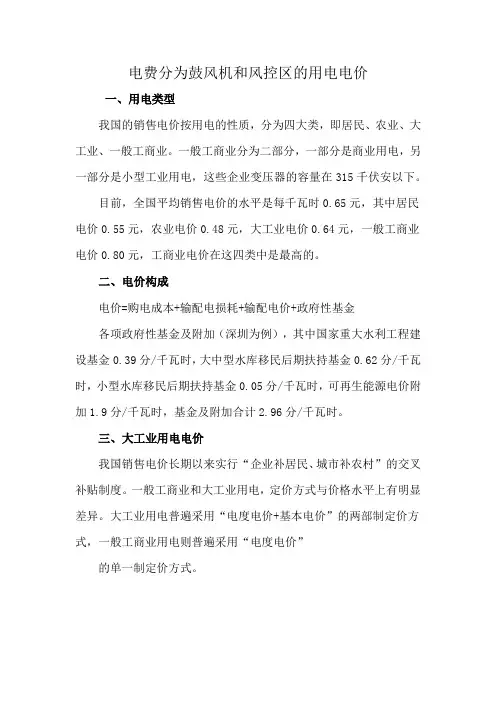 电费分为鼓风机和风控区的用电电价

一、用电类型

我国的销售电价按用电的性质，分为四大类，即居民、农业、大工业、一般工商业。一般工商业分为二部分，一部分是商业用电，另一部分是小型工业用电，这些企业变压器的容量在 315 千伏安以下。

目前，全国平均销售电价的水平是每千瓦时 0.65 元，其中居民电价 0.55 元，农业电价 0.48 元，大工业电价 0.64 元，一般工商业电价 0.80 元，工商业电价在这四类中是最高的。

二、电价构成

电价=购电成本+输配电损耗+输配电价+政府性基金

各项政府性基金及附加（深圳为例），其中国家重大水利工程建设基金 0.39 分/千瓦时，大中型水库移民后期扶持基金 0.62 分/千瓦时，小型水库移民后期扶持基金 0.05 分/千瓦时，可再生能源电价附加 1.9 分/千瓦时，基金及附加合计 2.96 分/千瓦时。

三、大工业用电电价

我国销售电价长期以来实行“企业补居民、城市补农村”的交叉补贴制度。一般工商业和大工业用电，定价方式与价格水平上有明显差异。大工业用电普遍采用“电度电价+基本电价”的两部制定价方式，一般工商业用电则普遍采用“电度电价”

的单一制定价方式。